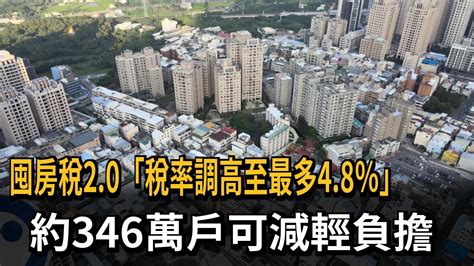 囤房稅2.0「稅率調高至最多4.8%」
約346萬戶可減輕負擔